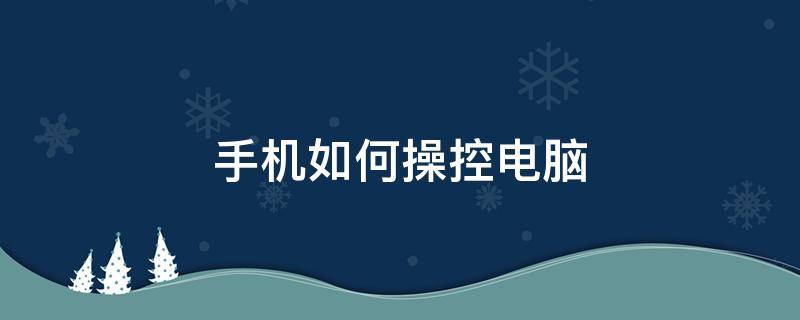 手机如何操控电脑